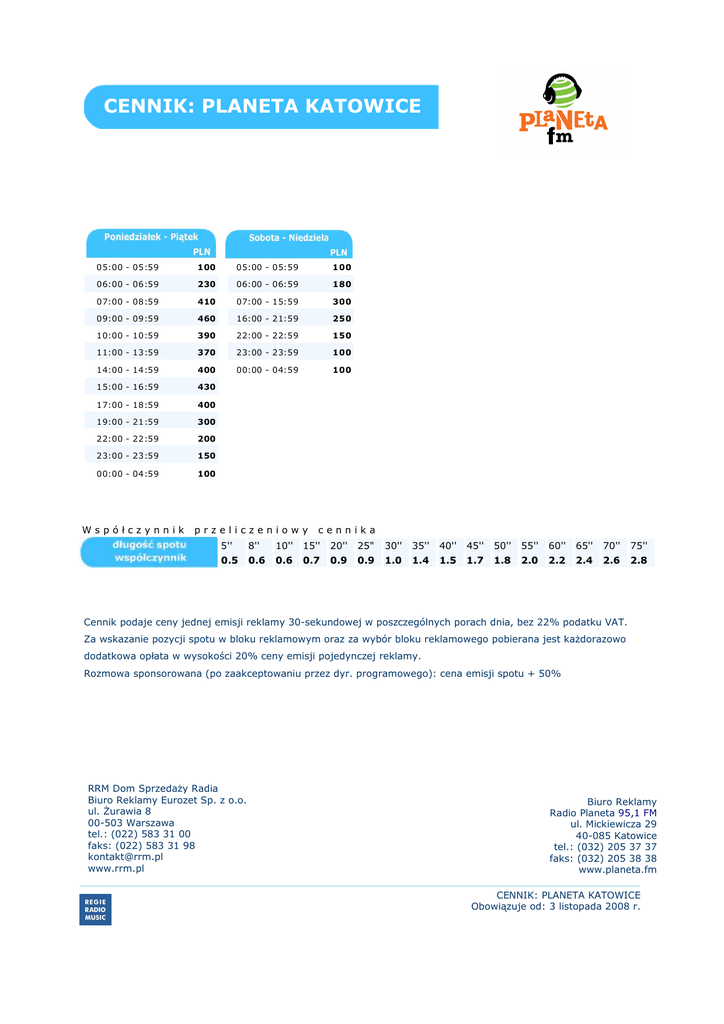 CENNIK: PLANETA KATOWICE

PlaNeta fm

| Poniedziałek - Piątek | PLN |
|---|---|
| 05:00 - 05:59 | 100 |
| 06:00 - 06:59 | 230 |
| 07:00 - 08:59 | 410 |
| 09:00 - 09:59 | 460 |
| 10:00 - 10:59 | 390 |
| 11:00 - 13:59 | 370 |
| 14:00 - 14:59 | 400 |
| 15:00 - 16:59 | 430 |
| 17:00 - 18:59 | 400 |
| 19:00 - 21:59 | 300 |
| 22:00 - 22:59 | 200 |
| 23:00 - 23:59 | 150 |
| 00:00 - 04:59 | 100 |

| Sobota - Niedziela | PLN |
|---|---|
| 05:00 - 05:59 | 100 |
| 06:00 - 06:59 | 180 |
| 07:00 - 15:59 | 300 |
| 16:00 - 21:59 | 250 |
| 22:00 - 22:59 | 150 |
| 23:00 - 23:59 | 100 |
| 00:00 - 04:59 | 100 |

Współczynnik przeliczeniowy cennika

| długość spotu | 5'' | 8'' | 10'' | 15'' | 20'' | 25'' | 30'' | 35'' | 40'' | 45'' | 50'' | 55'' | 60'' | 65'' | 70'' | 75'' |
|---|---|---|---|---|---|---|---|---|---|---|---|---|---|---|---|---|
| współczynnik | 0.5 | 0.6 | 0.6 | 0.7 | 0.9 | 0.9 | 1.0 | 1.4 | 1.5 | 1.7 | 1.8 | 2.0 | 2.2 | 2.4 | 2.6 | 2.8 |

Cennik podaje ceny jednej emisji reklamy 30-sekundowej w poszczególnych porach dnia, bez 22% podatku VAT.
Za wskazanie pozycji spotu w bloku reklamowym oraz za wybór bloku reklamowego pobierana jest każdorazowo dodatkowa opłata w wysokości 20% ceny emisji pojedynczej reklamy.
Rozmowa sponsorowana (po zaakceptowaniu przez dyr. programowego): cena emisji spotu + 50%

RRM Dom Sprzedaży Radia
Biuro Reklamy Eurozet Sp. z o.o.
ul. Żurawia 8
00-503 Warszawa
tel.: (022) 583 31 00
faks: (022) 583 31 98
kontakt@rrm.pl
www.rrm.pl

Biuro Reklamy
Radio Planeta 95,1 FM
ul. Mickiewicza 29
40-085 Katowice
tel.: (032) 205 37 37
faks: (032) 205 38 38
www.planeta.fm

REGIE RADIO MUSIC

CENNIK: PLANETA KATOWICE
Obowiązuje od: 3 listopada 2008 r.